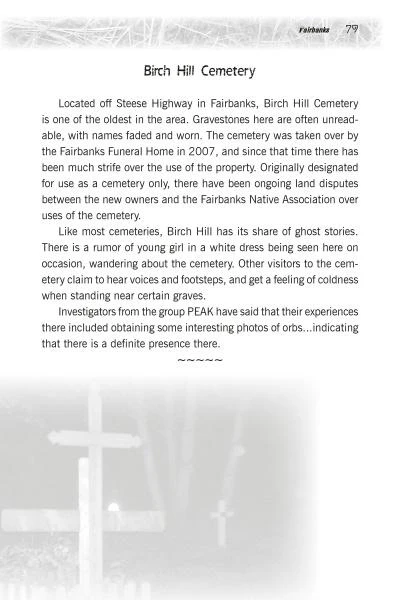 Fairbanks 79

Birch Hill Cemetery

Located off Steese Highway in Fairbanks, Birch Hill Cemetery is one of the oldest in the area. Gravestones here are often unreadable, with names faded and worn. The cemetery was taken over by the Fairbanks Funeral Home in 2007, and since that time there has been much strife over the use of the property. Originally designated for use as a cemetery only, there have been ongoing land disputes between the new owners and the Fairbanks Native Association over uses of the cemetery.

Like most cemeteries, Birch Hill has its share of ghost stories. There is a rumor of young girl in a white dress being seen here on occasion, wandering about the cemetery. Other visitors to the cemetery claim to hear voices and footsteps, and get a feeling of coldness when standing near certain graves.

Investigators from the group PEAK have said that their experiences there included obtaining some interesting photos of orbs...indicating that there is a definite presence there.

~~~~~